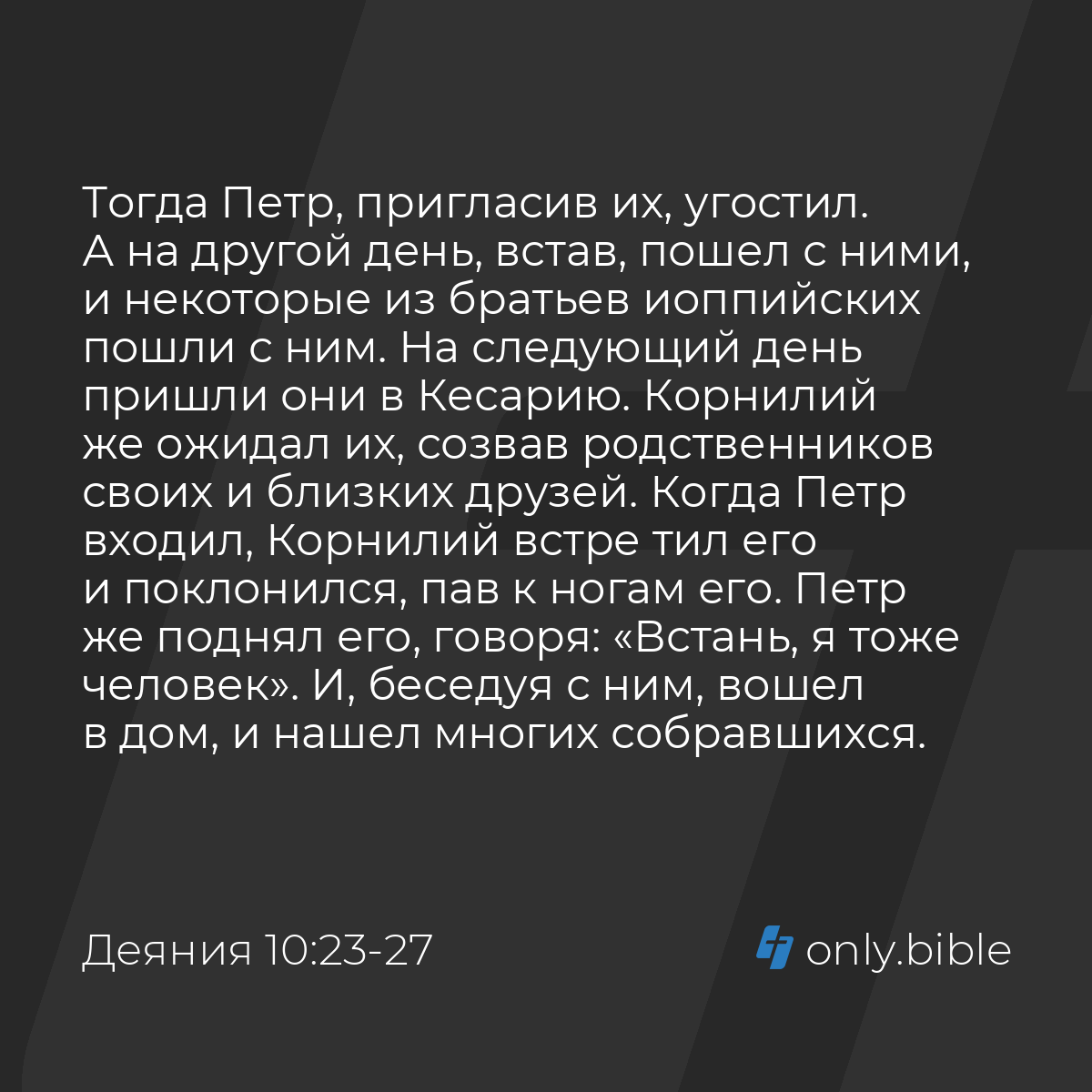 Тогда Петр, пригласив их, угостил. А на другой день, встав, пошел с ними, и некоторые из братьев иоппийских пошли с ним. На следующий день пришли они в Кесарию. Корнилий же ожидал их, созвав родственников своих и близких друзей. Когда Петр входил, Корнилий встре тил его и поклонился, пав к ногам его. Петр же поднял его, говоря: «Встань, я тоже человек». И, беседуя с ним, вошел в дом, и нашел многих собравшихся.

Деяния 10:23-27

only.bible